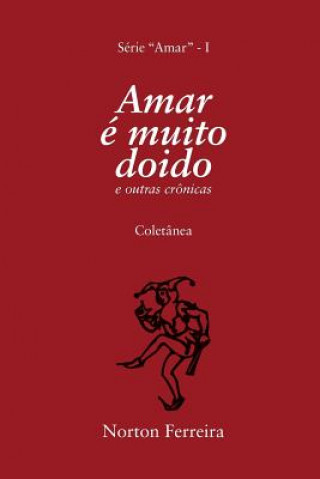 Série “Amar” - I

Amar é muito doido

e outras crônicas

Coletânea

Norton Ferreira